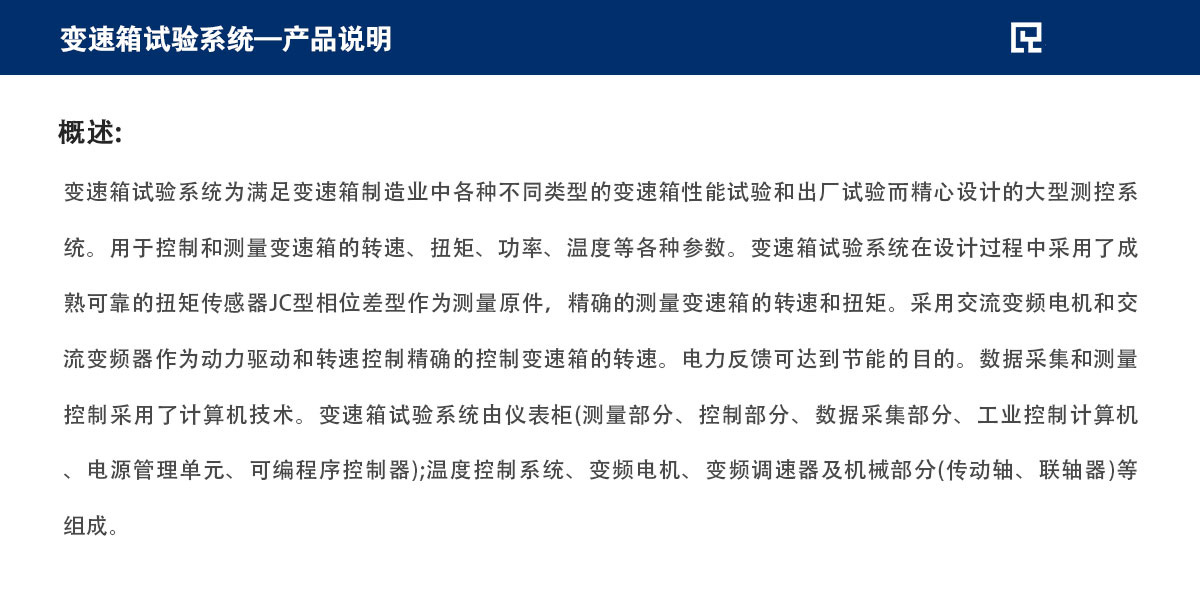 变速箱试验系统—产品说明

概述:

变速箱试验系统为满足变速箱制造业中各种不同类型的变速箱性能试验和出厂试验而精心设计的大型测控系统。用于控制和测量变速箱的转速、扭矩、功率、温度等各种参数。变速箱试验系统在设计过程中采用了成熟可靠的扭矩传感器JC型相位差型作为测量原件，精确的测量变速箱的转速和扭矩。采用交流变频电机和交流变频器作为动力驱动和转速控制精确的控制变速箱的转速。电力反馈可达到节能的目的。数据采集和测量控制采用了计算机技术。变速箱试验系统由仪表柜(测量部分、控制部分、数据采集部分、工业控制计算机、电源管理单元、可编程序控制器);温度控制系统、变频电机、变频调速器及机械部分(传动轴、联轴器)等组成。